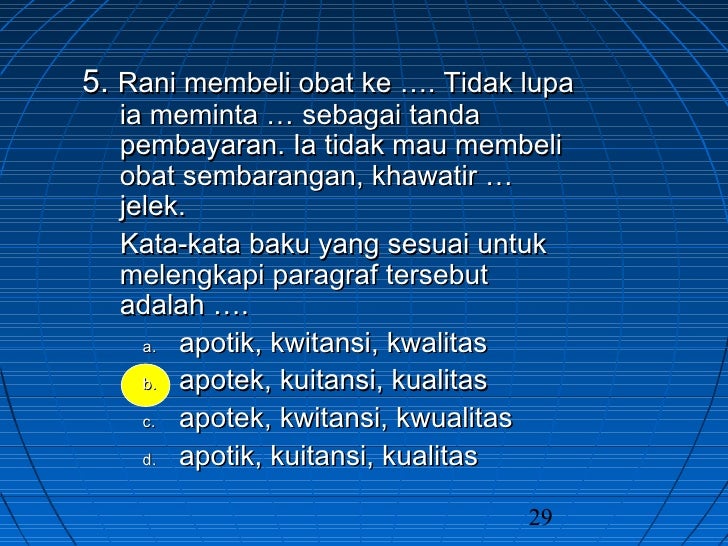 5. Rani membeli obat ke …. Tidak lupa ia meminta … sebagai tanda pembayaran. Ia tidak mau membeli obat sembarangan, khawatir … jelek.

Kata-kata baku yang sesuai untuk melengkapi paragraf tersebut adalah ….

a. apotik, kwitansi, kwalitas
b. apotek, kuitansi, kualitas
c. apotek, kwitansi, kwualitas
d. apotik, kuitansi, kualitas

29